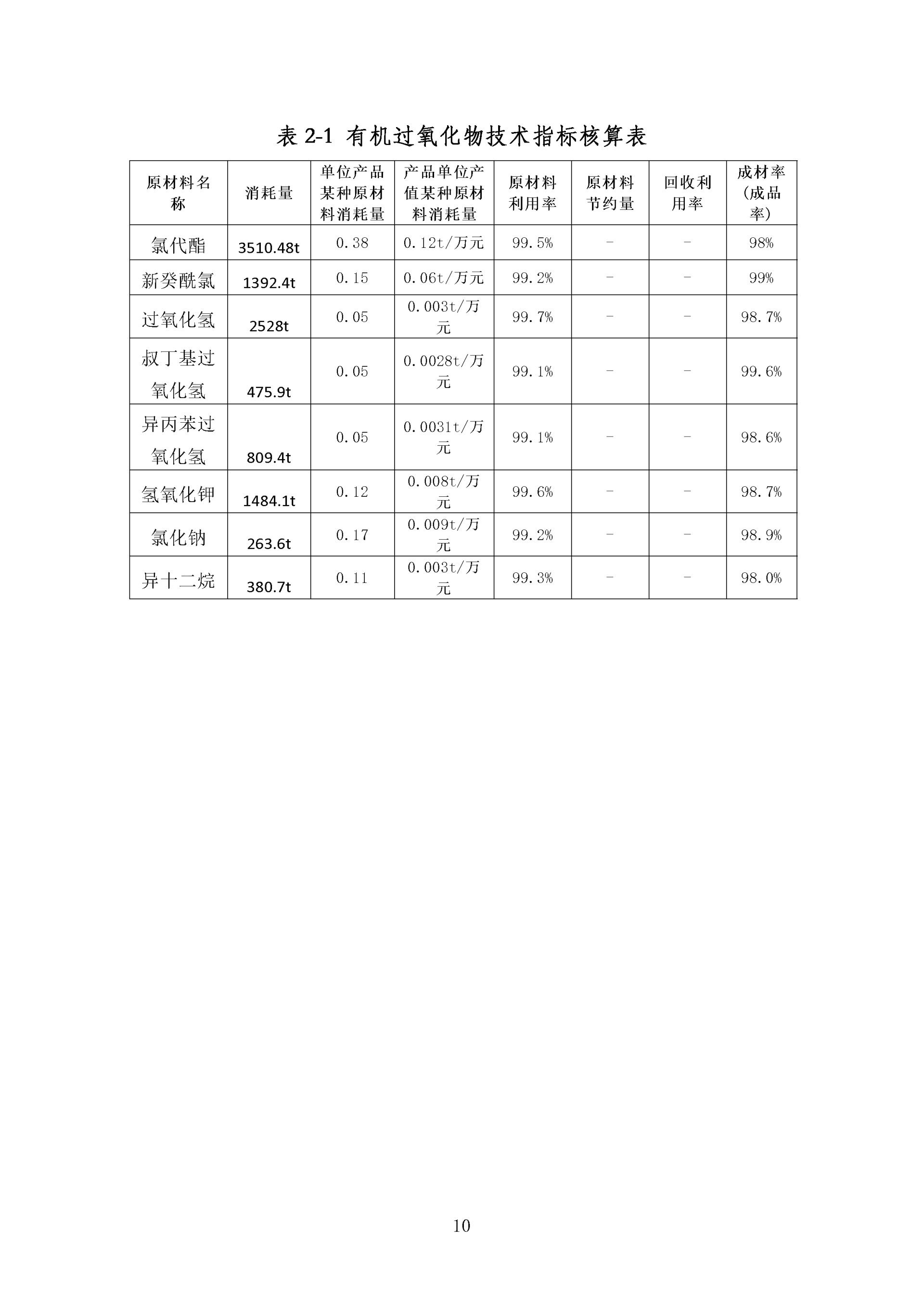 表 2-1 有机过氧化物技术指标核算表

| 原材料名称 | 消耗量 | 单位产品某种原材料消耗量 | 产品单位产值某种原材料消耗量 | 原材料利用率 | 原材料节约量 | 回收利用率 | 成材率（成品率） |
|---|---|---|---|---|---|---|---|
| 氯代酯 | 3510.48t | 0.38 | 0.12t/万元 | 99.5% | - | - | 98% |
| 新癸酰氯 | 1392.4t | 0.15 | 0.06t/万元 | 99.2% | - | - | 99% |
| 过氧化氢 | 2528t | 0.05 | 0.003t/万元 | 99.7% | - | - | 98.7% |
| 叔丁基过氧化氢 | 475.9t | 0.05 | 0.0028t/万元 | 99.1% | - | - | 99.6% |
| 异丙苯过氧化氢 | 809.4t | 0.05 | 0.0031t/万元 | 99.1% | - | - | 98.6% |
| 氢氧化钾 | 1484.1t | 0.12 | 0.008t/万元 | 99.6% | - | - | 98.7% |
| 氯化钠 | 263.6t | 0.17 | 0.009t/万元 | 99.2% | - | - | 98.9% |
| 异十二烷 | 380.7t | 0.11 | 0.003t/万元 | 99.3% | - | - | 98.0% |

10